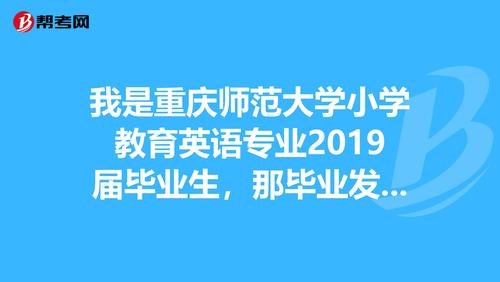 帮考网

我是重庆师范大学小学教育英语专业2019届毕业生，那毕业发...